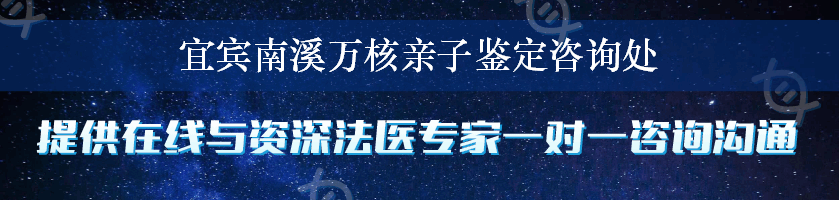 宜宾南溪万核亲子鉴定咨询处

提供在线与资深法医专家一对一咨询沟通